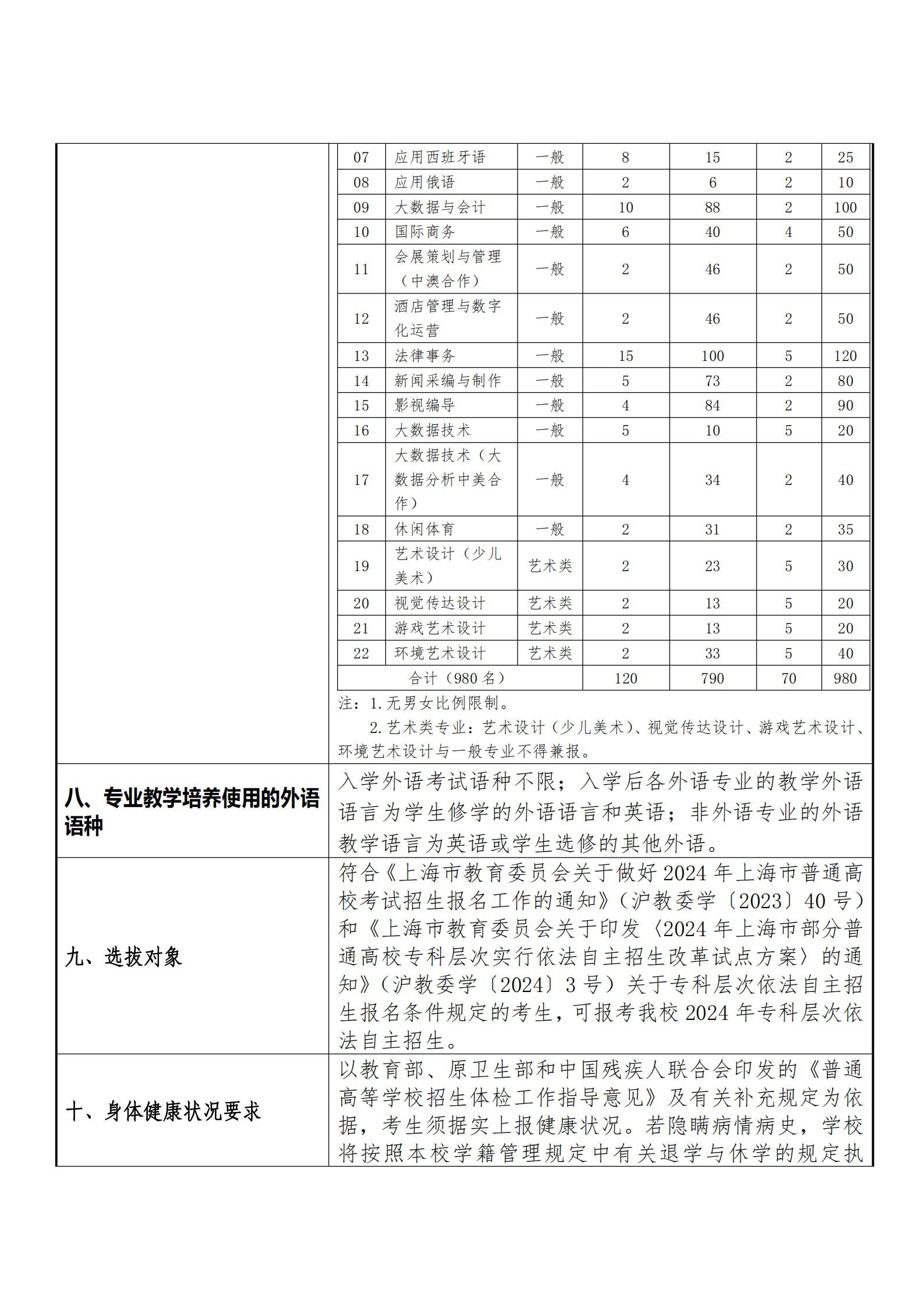 | 07 | 应用西班牙语 | 一般 | 8 | 15 | 2 | 25 |
|---|---|---|---|---|---|---|
| 08 | 应用俄语 | 一般 | 2 | 6 | 2 | 10 |
| 09 | 大数据与会计 | 一般 | 10 | 88 | 2 | 100 |
| 10 | 国际商务 | 一般 | 6 | 40 | 4 | 50 |
| 11 | 会展策划与管理（中澳合作） | 一般 | 2 | 46 | 2 | 50 |
| 12 | 酒店管理与数字化运营 | 一般 | 2 | 46 | 2 | 50 |
| 13 | 法律事务 | 一般 | 15 | 100 | 5 | 120 |
| 14 | 新闻采编与制作 | 一般 | 5 | 73 | 2 | 80 |
| 15 | 影视编导 | 一般 | 4 | 84 | 2 | 90 |
| 16 | 大数据技术 | 一般 | 5 | 10 | 5 | 20 |
| 17 | 大数据技术（大数据分析中美合作） | 一般 | 4 | 34 | 2 | 40 |
| 18 | 休闲体育 | 一般 | 2 | 31 | 2 | 35 |
| 19 | 艺术设计（少儿美术） | 艺术类 | 2 | 23 | 5 | 30 |
| 20 | 视觉传达设计 | 艺术类 | 2 | 13 | 5 | 20 |
| 21 | 游戏艺术设计 | 艺术类 | 2 | 13 | 5 | 20 |
| 22 | 环境艺术设计 | 艺术类 | 2 | 33 | 5 | 40 |
| 合计（980名） | | | 120 | 790 | 70 | 980 |

注：1.无男女比例限制。
2.艺术类专业：艺术设计（少儿美术）、视觉传达设计、游戏艺术设计、环境艺术设计与一般专业不得兼报。

八、专业教学培养使用的外语语种
入学外语考试语种不限；入学后各外语专业的教学外语语言为学生修学的外语语言和英语；非外语专业的外语教学语言为英语或学生选修的其他外语。

九、选拔对象
符合《上海市教育委员会关于做好2024年上海市普通高校考试招生报名工作的通知》（沪教委学〔2023〕40号）和《上海市教育委员会关于印发〈2024年上海市部分普通高校专科层次实行依法自主招生改革试点方案〉的通知》（沪教委学〔2024〕3号）关于专科层次依法自主招生报名条件规定的考生，可报考我校2024年专科层次依法自主招生。

十、身体健康状况要求
以教育部、原卫生部和中国残疾人联合会印发的《普通高等学校招生体检工作指导意见》及有关补充规定为依据，考生须据实上报健康状况。若隐瞒病情病史，学校将按照本校学籍管理规定中有关退学与休学的规定执